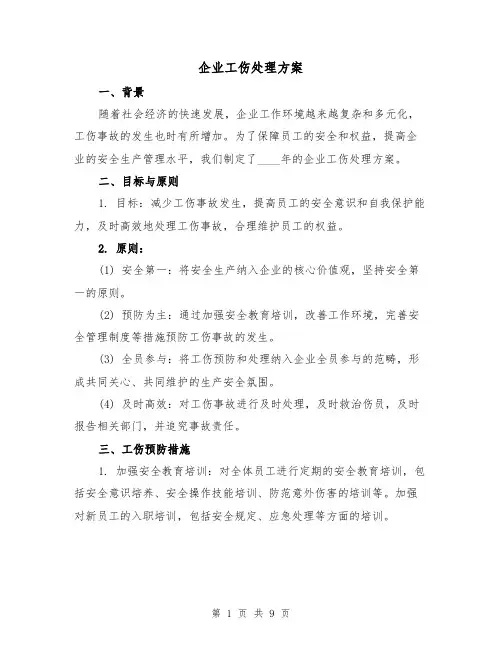 企业工伤处理方案

一、背景

随着社会经济的快速发展，企业工作环境越来越复杂和多元化，工伤事故的发生也时有所增加。为了保障员工的安全和权益，提高企业的安全生产管理水平，我们制定了____年的企业工伤处理方案。

二、目标与原则

1. 目标：减少工伤事故发生，提高员工的安全意识和自我保护能力，及时高效地处理工伤事故，合理维护员工的权益。

2. 原则：

(1) 安全第一：将安全生产纳入企业的核心价值观，坚持安全第一的原则。

(2) 预防为主：通过加强安全教育培训，改善工作环境，完善安全管理制度等措施预防工伤事故的发生。

(3) 全员参与：将工伤预防和处理纳入企业全员参与的范畴，形成共同关心、共同维护的生产安全氛围。

(4) 及时高效：对工伤事故进行及时处理，及时救治伤员，及时报告相关部门，并追究事故责任。

三、工伤预防措施

1. 加强安全教育培训：对全体员工进行定期的安全教育培训，包括安全意识培养、安全操作技能培训、防范意外伤害的培训等。加强对新员工的入职培训，包括安全规定、应急处理等方面的培训。

第 1 页 共 9 页